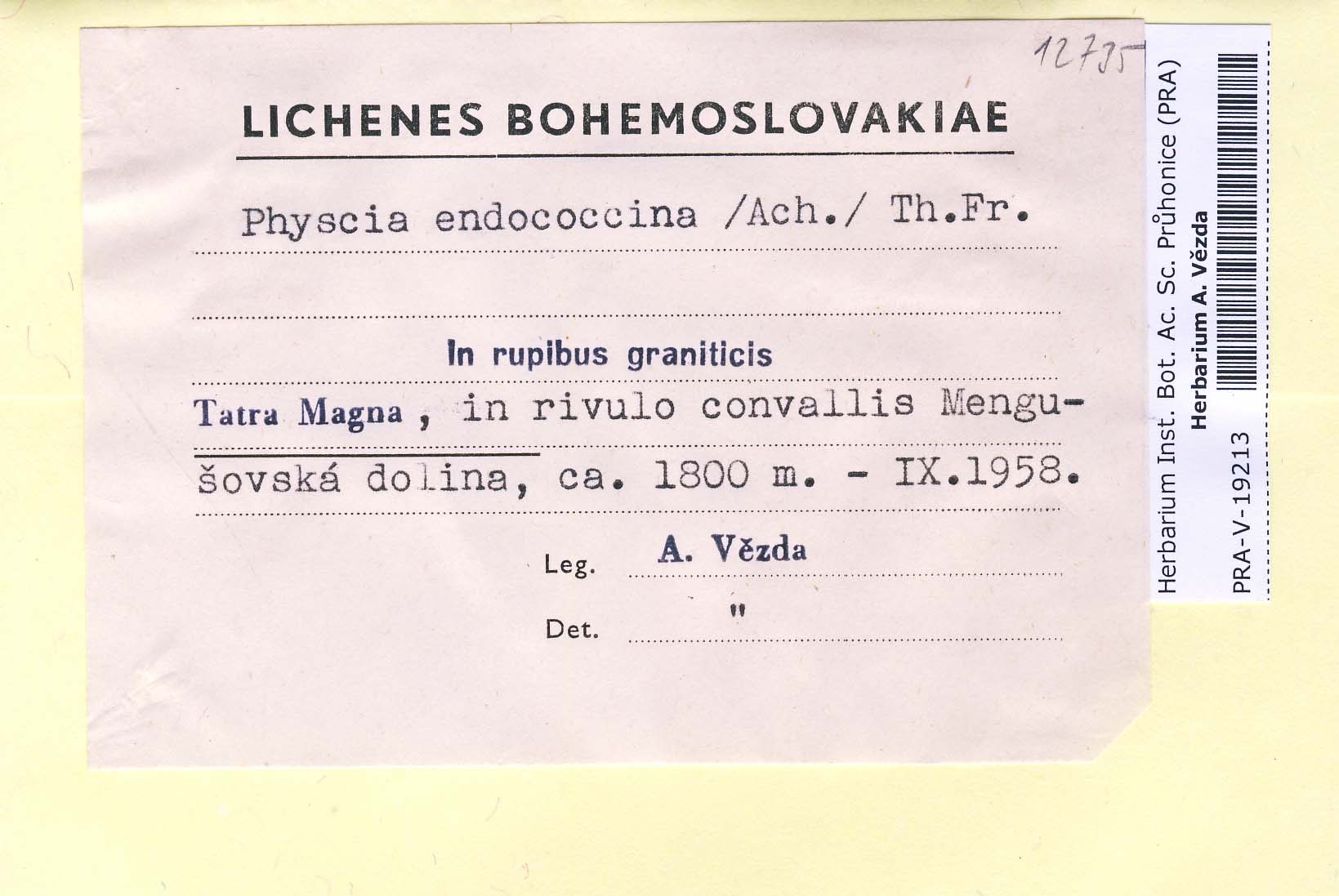 12735

LICHENES BOHEMOSLOVAKIAE

Physcia endococcina /Ach./ Th.Fr.

In rupibus graniticis

Tatra Magna , in rivulo convallis Mengušovská dolina, ca. 1800 m. - IX.1958.

Leg. A. Vězda

Det. "

Herbarium Inst. Bot. Ac. Sc. Průhonice (PRA)
Herbarium A. Vězda
PRA-V-19213